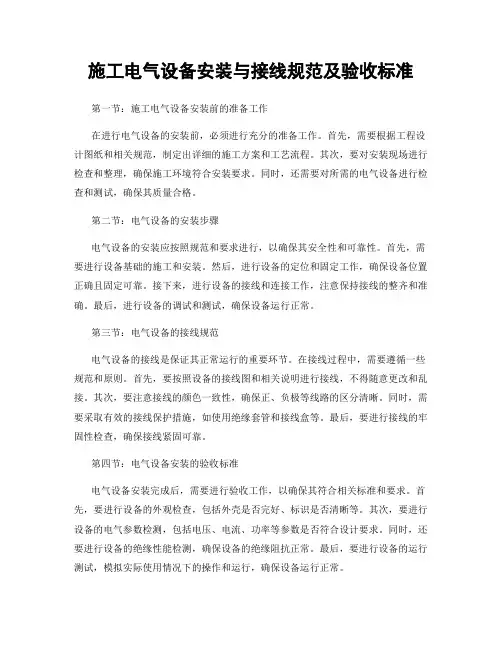 施工电气设备安装与接线规范及验收标准

第一节：施工电气设备安装前的准备工作

在进行电气设备的安装前，必须进行充分的准备工作。首先，需要根据工程设计图纸和相关规范，制定出详细的施工方案和工艺流程。其次，要对安装现场进行检查和整理，确保施工环境符合安装要求。同时，还需要对所需的电气设备进行检查和测试，确保其质量合格。

第二节：电气设备的安装步骤

电气设备的安装应按照规范和要求进行，以确保其安全性和可靠性。首先，需要进行设备基础的施工和安装。然后，进行设备的定位和固定工作，确保设备位置正确且固定可靠。接下来，进行设备的接线和连接工作，注意保持接线的整齐和准确。最后，进行设备的调试和测试，确保设备运行正常。

第三节：电气设备的接线规范

电气设备的接线是保证其正常运行的重要环节。在接线过程中，需要遵循一些规范和原则。首先，要按照设备的接线图和相关说明进行接线，不得随意更改和乱接。其次，要注意接线的颜色一致性，确保正、负极等线路的区分清晰。同时，需要采取有效的接线保护措施，如使用绝缘套管和接线盒等。最后，要进行接线的牢固性检查，确保接线紧固可靠。

第四节：电气设备安装的验收标准

电气设备安装完成后，需要进行验收工作，以确保其符合相关标准和要求。首先，要进行设备的外观检查，包括外壳是否完好、标识是否清晰等。其次，要进行设备的电气参数检测，包括电压、电流、功率等参数是否符合设计要求。同时，还要进行设备的绝缘性能检测，确保设备的绝缘阻抗正常。最后，要进行设备的运行测试，模拟实际使用情况下的操作和运行，确保设备运行正常。